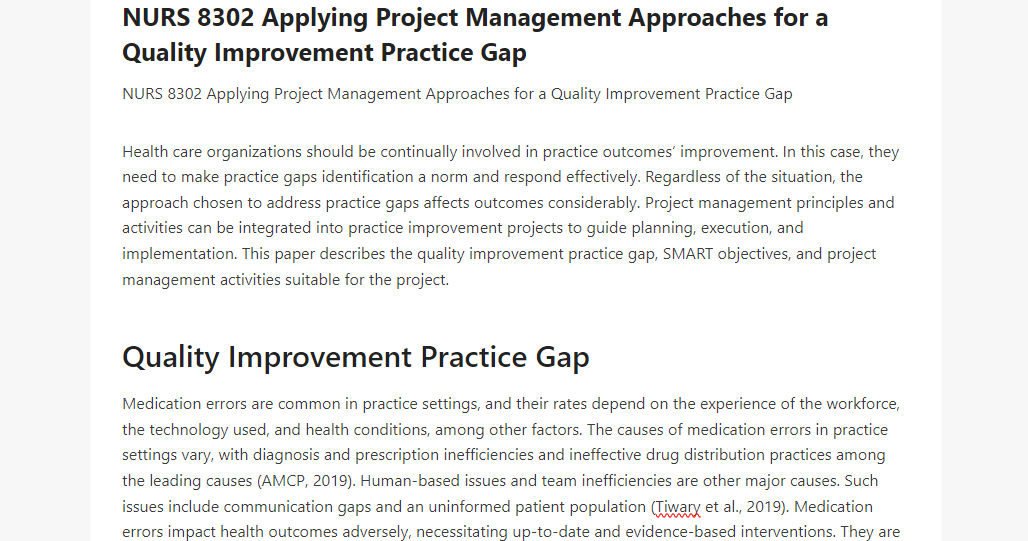 NURS 8302 Applying Project Management Approaches for a Quality Improvement Practice Gap

NURS 8302 Applying Project Management Approaches for a Quality Improvement Practice Gap

Health care organizations should be continually involved in practice outcomes' improvement. In this case, they need to make practice gaps identification a norm and respond effectively. Regardless of the situation, the approach chosen to address practice gaps affects outcomes considerably. Project management principles and activities can be integrated into practice improvement projects to guide planning, execution, and implementation. This paper describes the quality improvement practice gap, SMART objectives, and project management activities suitable for the project.

Quality Improvement Practice Gap

Medication errors are common in practice settings, and their rates depend on the experience of the workforce, the technology used, and health conditions, among other factors. The causes of medication errors in practice settings vary, with diagnosis and prescription inefficiencies and ineffective drug distribution practices among the leading causes (AMCP, 2019). Human-based issues and team inefficiencies are other major causes. Such issues include communication gaps and an uninformed patient population (Tiwary et al., 2019). Medication errors impact health outcomes adversely, necessitating up-to-date and evidence-based interventions. They are